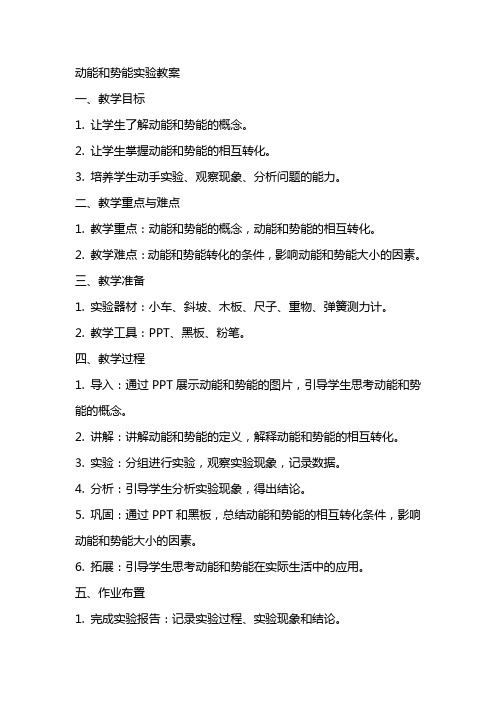 动能和势能实验教案

一、教学目标

1. 让学生了解动能和势能的概念。

2. 让学生掌握动能和势能的相互转化。

3. 培养学生动手实验、观察现象、分析问题的能力。

二、教学重点与难点

1. 教学重点：动能和势能的概念，动能和势能的相互转化。

2. 教学难点：动能和势能转化的条件，影响动能和势能大小的因素。

三、教学准备

1. 实验器材：小车、斜坡、木板、尺子、重物、弹簧测力计。

2. 教学工具：PPT、黑板、粉笔。

四、教学过程

1. 导入：通过 PPT 展示动能和势能的图片，引导学生思考动能和势能的概念。

2. 讲解：讲解动能和势能的定义，解释动能和势能的相互转化。

3. 实验：分组进行实验，观察实验现象，记录数据。

4. 分析：引导学生分析实验现象，得出结论。

5. 巩固：通过 PPT 和黑板，总结动能和势能的相互转化条件，影响动能和势能大小的因素。

6. 拓展：引导学生思考动能和势能在实际生活中的应用。

五、作业布置

1. 完成实验报告：记录实验过程、实验现象和结论。